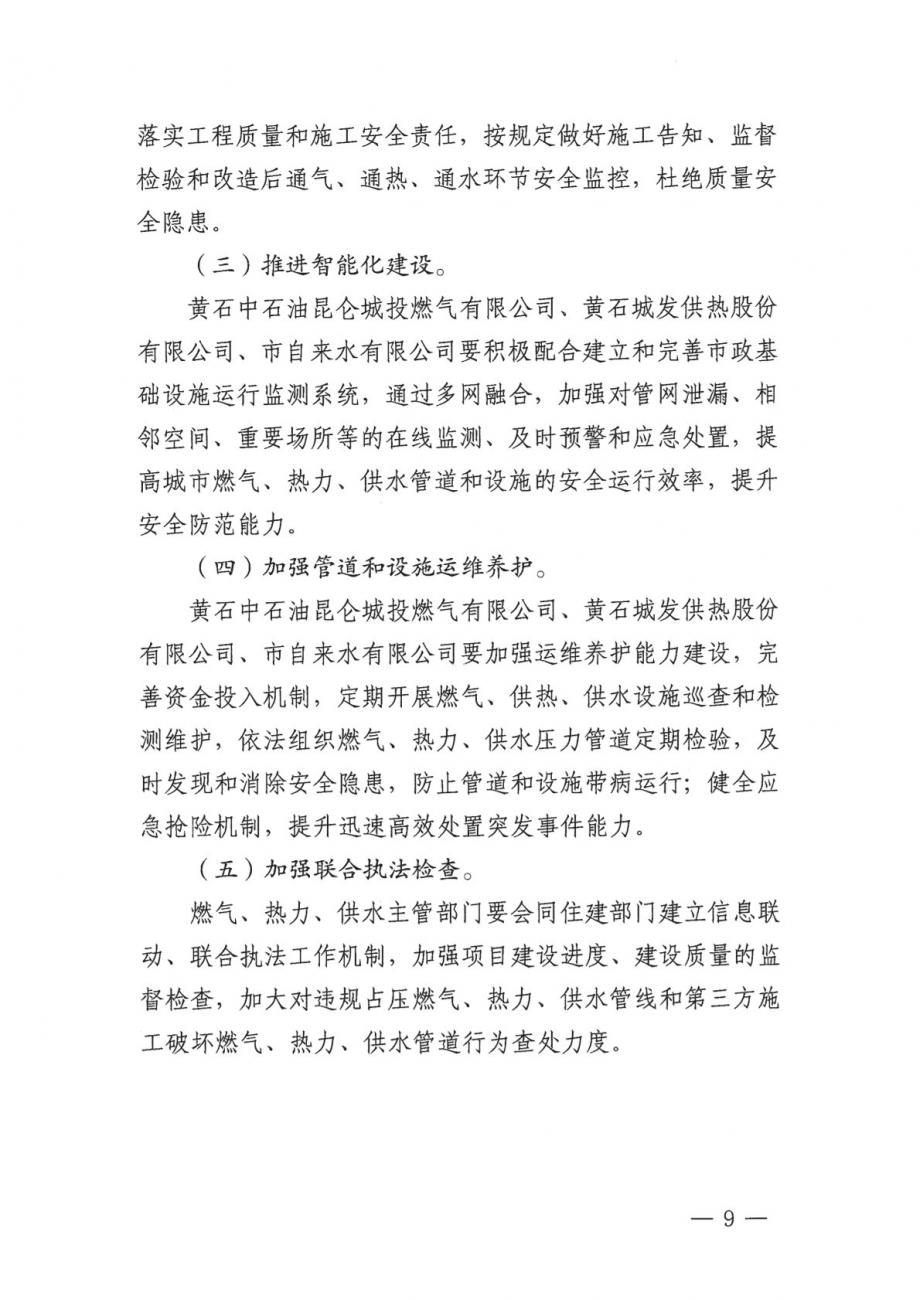 落实工程质量和施工安全责任，按规定做好施工告知、监督检验和改造后通气、通热、通水环节安全监控，杜绝质量安全隐患。

（三）推进智能化建设。

黄石中石油昆仑城投燃气有限公司、黄石城发供热股份有限公司、市自来水有限公司要积极配合建立和完善市政基础设施运行监测系统，通过多网融合，加强对管网泄漏、相邻空间、重要场所等的在线监测、及时预警和应急处置，提高城市燃气、热力、供水管道和设施的安全运行效率，提升安全防范能力。

（四）加强管道和设施运维养护。

黄石中石油昆仑城投燃气有限公司、黄石城发供热股份有限公司、市自来水有限公司要加强运维养护能力建设，完善资金投入机制，定期开展燃气、供热、供水设施巡查和检测维护，依法组织燃气、热力、供水压力管道定期检验，及时发现和消除安全隐患，防止管道和设施带病运行；健全应急抢险机制，提升迅速高效处置突发事件能力。

（五）加强联合执法检查。

燃气、热力、供水主管部门要会同住建部门建立信息联动、联合执法工作机制，加强项目建设进度、建设质量的监督检查，加大对违规占压燃气、热力、供水管线和第三方施工破坏燃气、热力、供水管道行为查处力度。

— 9 —